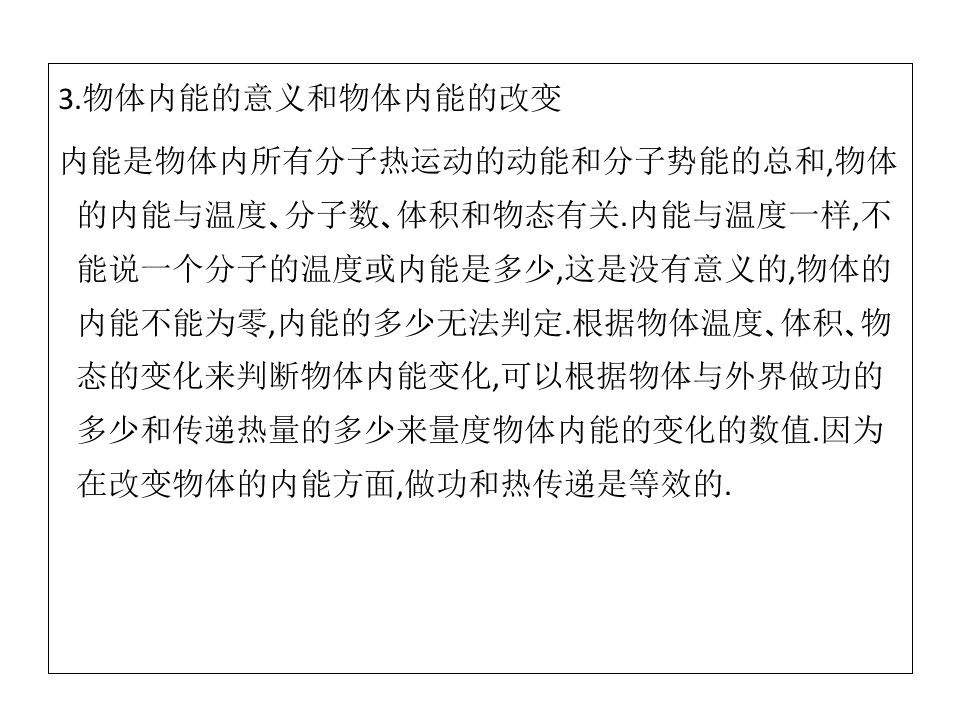 3.物体内能的意义和物体内能的改变

内能是物体内所有分子热运动的动能和分子势能的总和,物体的内能与温度、分子数、体积和物态有关.内能与温度一样,不能说一个分子的温度或内能是多少,这是没有意义的,物体的内能不能为零,内能的多少无法判定.根据物体温度、体积、物态的变化来判断物体内能变化,可以根据物体与外界做功的多少和传递热量的多少来量度物体内能的变化的数值.因为在改变物体的内能方面,做功和热传递是等效的.